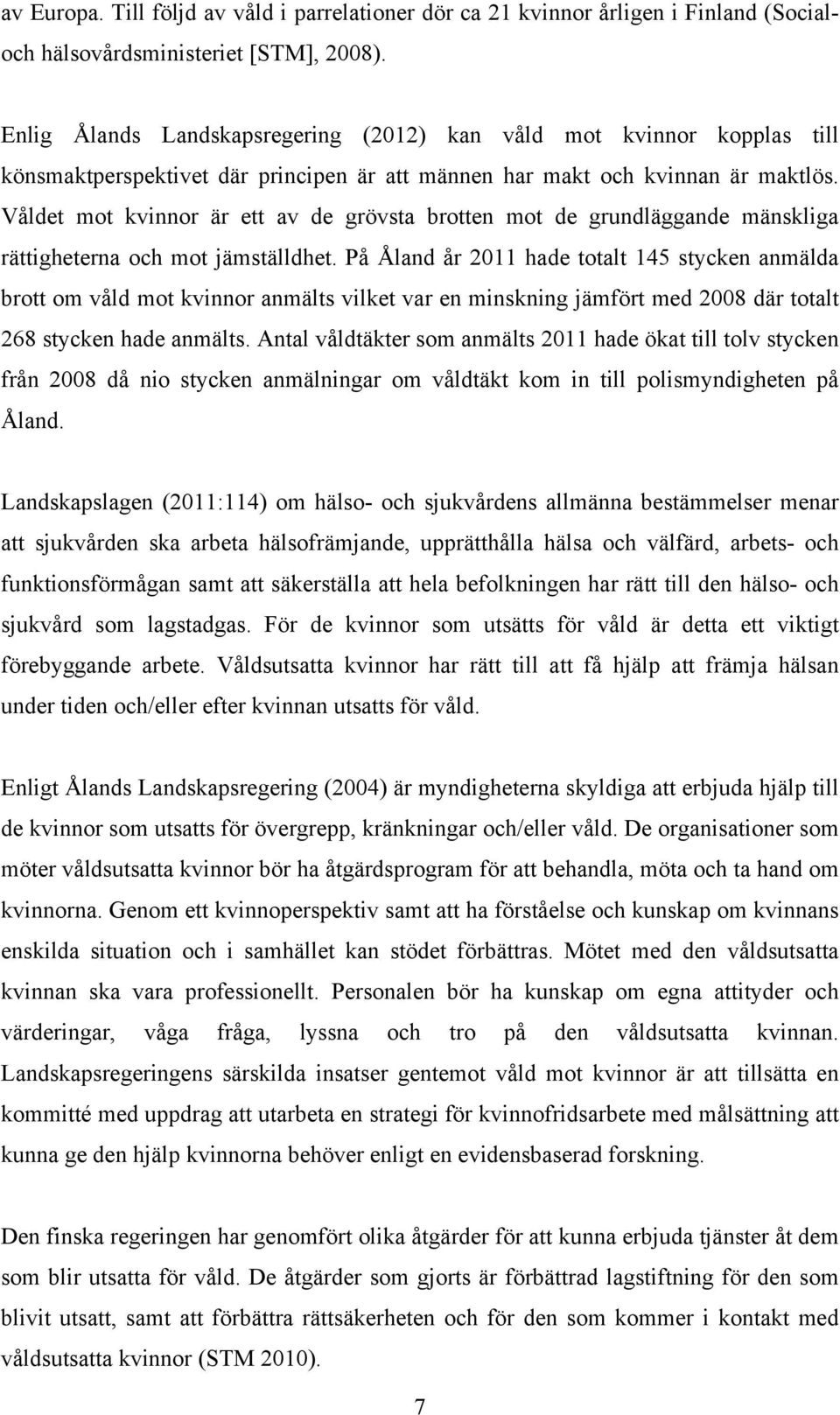 av Europa. Till följd av våld i parrelationer dör ca 21 kvinnor årligen i Finland (Social- och hälsovårdsministeriet [STM], 2008).

Enlig Ålands Landskapsregering (2012) kan våld mot kvinnor kopplas till könsmaktperspektivet där principen är att männen har makt och kvinnan är maktlös. Våldet mot kvinnor är ett av de grövsta brotten mot de grundläggande mänskliga rättigheterna och mot jämställdhet. På Åland år 2011 hade totalt 145 stycken anmälda brott om våld mot kvinnor anmälts vilket var en minskning jämfört med 2008 där totalt 268 stycken hade anmälts. Antal våldtäkter som anmälts 2011 hade ökat till tolv stycken från 2008 då nio stycken anmälningar om våldtäkt kom in till polismyndigheten på Åland.

Landskapslagen (2011:114) om hälso- och sjukvårdens allmänna bestämmelser menar att sjukvården ska arbeta hälsofrämjande, upprätthålla hälsa och välfärd, arbets- och funktionsförmågan samt att säkerställa att hela befolkningen har rätt till den hälso- och sjukvård som lagstadgas. För de kvinnor som utsätts för våld är detta ett viktigt förebyggande arbete. Våldsutsatta kvinnor har rätt till att få hjälp att främja hälsan under tiden och/eller efter kvinnan utsatts för våld.

Enligt Ålands Landskapsregering (2004) är myndigheterna skyldiga att erbjuda hjälp till de kvinnor som utsatts för övergrepp, kränkningar och/eller våld. De organisationer som möter våldsutsatta kvinnor bör ha åtgärdsprogram för att behandla, möta och ta hand om kvinnorna. Genom ett kvinnoperspektiv samt att ha förståelse och kunskap om kvinnans enskilda situation och i samhället kan stödet förbättras. Mötet med den våldsutsatta kvinnan ska vara professionellt. Personalen bör ha kunskap om egna attityder och värderingar, våga fråga, lyssna och tro på den våldsutsatta kvinnan. Landskapsregeringens särskilda insatser gentemot våld mot kvinnor är att tillsätta en kommitté med uppdrag att utarbeta en strategi för kvinnofridsarbete med målsättning att kunna ge den hjälp kvinnorna behöver enligt en evidensbaserad forskning.

Den finska regeringen har genomfört olika åtgärder för att kunna erbjuda tjänster åt dem som blir utsatta för våld. De åtgärder som gjorts är förbättrad lagstiftning för den som blivit utsatt, samt att förbättra rättsäkerheten och för den som kommer i kontakt med våldsutsatta kvinnor (STM 2010).

7